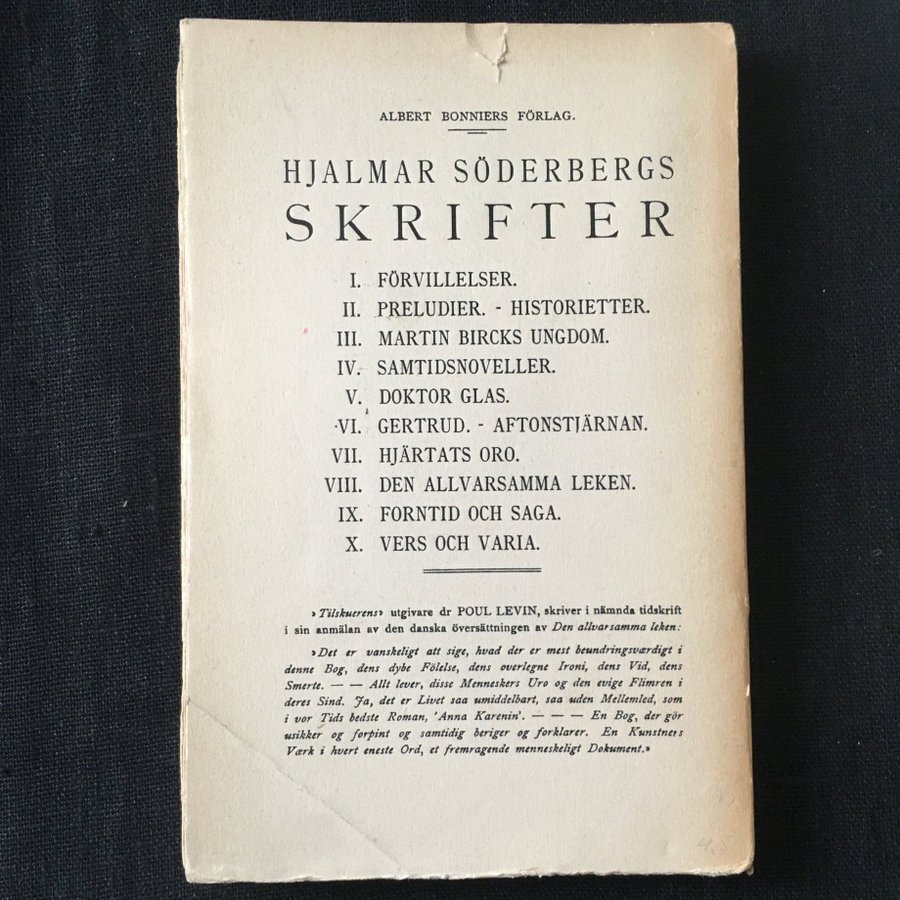 ALBERT BONNIERS FÖRLAG.

HJALMAR SÖDERBERGS
SKRIFTER

I. FÖRVILLELSER.
II. PRELUDIER. - HISTORIETTER.
III. MARTIN BIRCKS UNGDOM.
IV. SAMTIDSNOVELLER.
V. DOKTOR GLAS.
VI. GERTRUD. - AFTONSTJÄRNAN.
VII. HJÄRTATS ORO.
VIII. DEN ALLVARSAMMA LEKEN.
IX. FORNTID OCH SAGA.
X. VERS OCH VARIA.

»Tilskuerens» utgivare dr POUL LEVIN, skriver i nämnda tidskrift i sin anmälan av den danska översättningen av Den allvarsamma leken:

»Det er vanskeligt att sige, hvad der er mest beundringsværdigt i denne Bog, dens dybe Fölelse, dens overlegne Ironi, dens Vid, dens Smerte. — — Allt lever, disse Menneskers Uro og den evige Flimren i deres Sind. Ja, det er Livet saa umiddelbart, saa uden Mellemled, som i vor Tids bedste Roman, 'Anna Karenin'. — — — En Bog, der gör usikker og forpint og samtidig beriger og forklarer. En Kunstners Værk i hvert eneste Ord, et fremragende menneskeligt Dokument.»